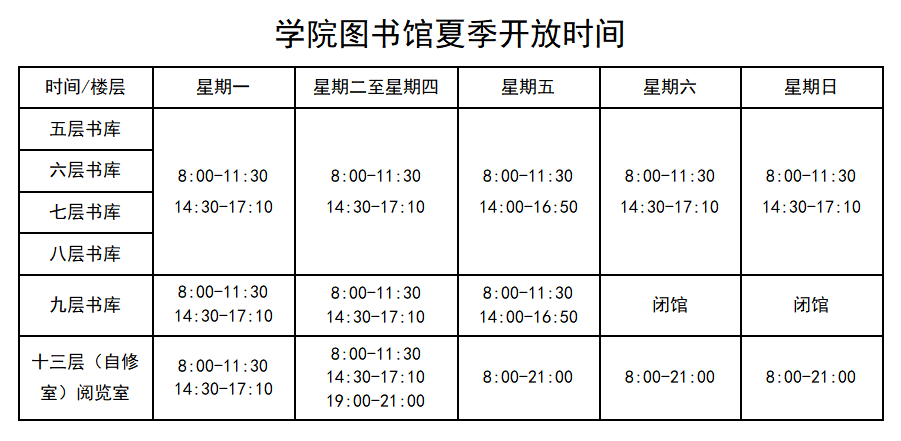 学院图书馆夏季开放时间

| 时间/楼层 | 星期一 | 星期二至星期四 | 星期五 | 星期六 | 星期日 |
|---|---|---|---|---|---|
| 五层书库 | 8:00-11:30 14:30-17:10 | 8:00-11:30 14:30-17:10 | 8:00-11:30 14:00-16:50 | 8:00-11:30 14:30-17:10 | 8:00-11:30 14:30-17:10 |
| 六层书库 | | | | | |
| 七层书库 | | | | | |
| 八层书库 | | | | | |
| 九层书库 | 8:00-11:30 14:30-17:10 | 8:00-11:30 14:30-17:10 | 8:00-11:30 14:00-16:50 | 闭馆 | 闭馆 |
| 十三层（自修室）阅览室 | 8:00-11:30 14:30-17:10 | 8:00-11:30 14:30-17:10 19:00-21:00 | 8:00-21:00 | 8:00-21:00 | 8:00-21:00 |